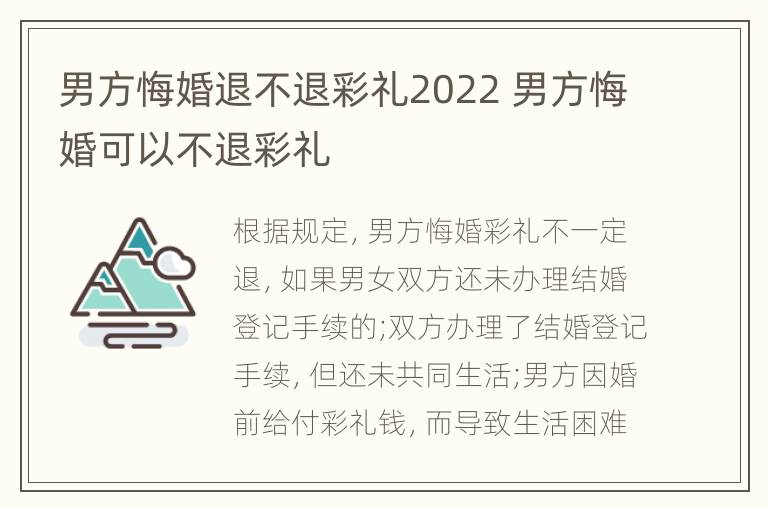 男方悔婚退不退彩礼2022 男方悔婚可以不退彩礼

根据规定, 男方悔婚彩礼不一定退, 如果男女双方还未办理结婚登记手续的;双方办理了结婚登记手续, 但还未共同生活;男方因婚前给付彩礼钱, 而导致生活困难